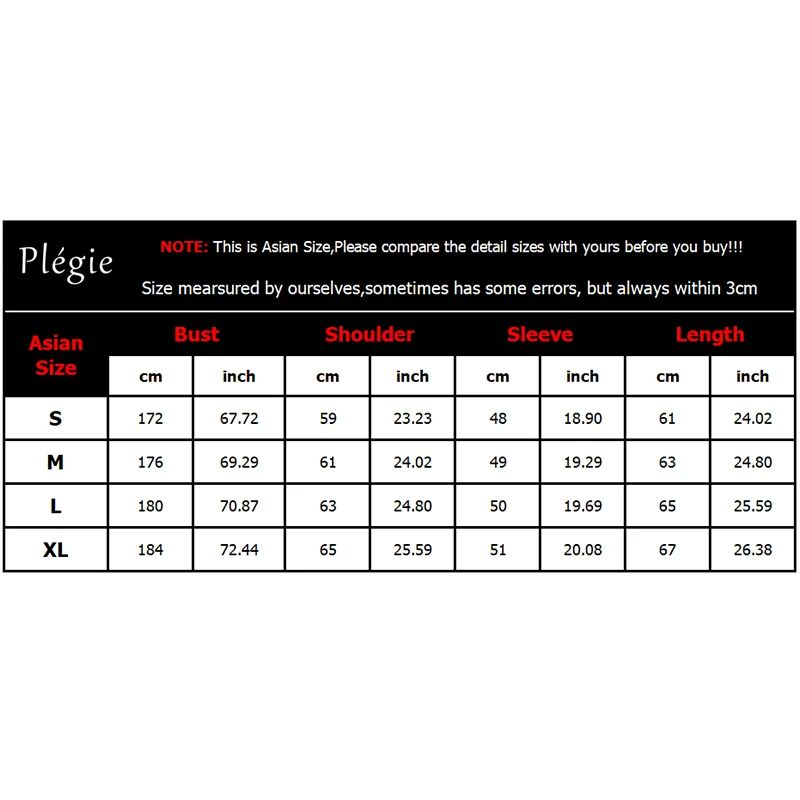 Plégie

NOTE: This is Asian Size,Please compare the detail sizes with yours before you buy!!!

Size mearsured by ourselves,sometimes has some errors, but always within 3cm

| Asian Size | Bust | | Shoulder | | Sleeve | | Length | |
|---|---|---|---|---|---|---|---|---|
| | cm | inch | cm | inch | cm | inch | cm | inch |
| S | 172 | 67.72 | 59 | 23.23 | 48 | 18.90 | 61 | 24.02 |
| M | 176 | 69.29 | 61 | 24.02 | 49 | 19.29 | 63 | 24.80 |
| L | 180 | 70.87 | 63 | 24.80 | 50 | 19.69 | 65 | 25.59 |
| XL | 184 | 72.44 | 65 | 25.59 | 51 | 20.08 | 67 | 26.38 |